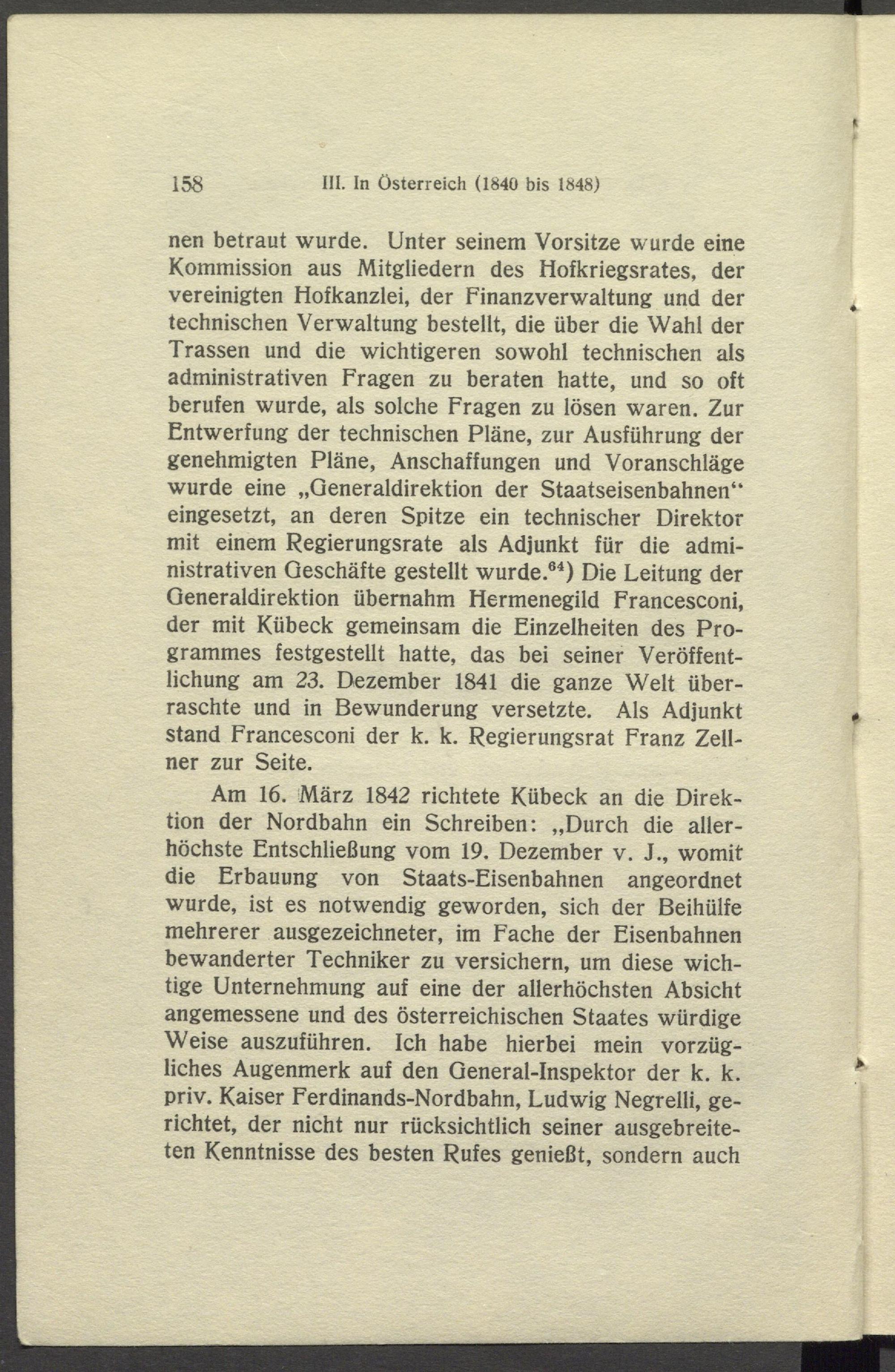 158 III. In Österreich (1840 bis 1848)

nen betraut wurde. Unter seinem Vorsitze wurde eine Kommission aus Mitgliedern des Hofkriegsrates, der vereinigten Hofkanzlei, der Finanzverwaltung und der technischen Verwaltung bestellt, die über die Wahl der Trassen und die wichtigeren sowohl technischen als administrativen Fragen zu beraten hatte, und so oft berufen wurde, als solche Fragen zu lösen waren. Zur Entwerfung der technischen Pläne, zur Ausführung der genehmigten Pläne, Anschaffungen und Voranschläge wurde eine „Generaldirektion der Staatseisenbahnen“ eingesetzt, an deren Spitze ein technischer Direktor mit einem Regierungsrate als Adjunkt für die administrativen Geschäfte gestellt wurde.$^{64}$) Die Leitung der Generaldirektion übernahm Hermenegild Francesconi, der mit Kübeck gemeinsam die Einzelheiten des Programmes festgestellt hatte, das bei seiner Veröffentlichung am 23. Dezember 1841 die ganze Welt überraschte und in Bewunderung versetzte. Als Adjunkt stand Francesconi der k. k. Regierungsrat Franz Zellner zur Seite.

Am 16. März 1842 richtete Kübeck an die Direktion der Nordbahn ein Schreiben: „Durch die allerhöchste Entschließung vom 19. Dezember v. J., womit die Erbauung von Staats-Eisenbahnen angeordnet wurde, ist es notwendig geworden, sich der Beihülfe mehrerer ausgezeichneter, im Fache der Eisenbahnen bewanderter Techniker zu versichern, um diese wichtige Unternehmung auf eine der allerhöchsten Absicht angemessene und des österreichischen Staates würdige Weise auszuführen. Ich habe hierbei mein vorzügliches Augenmerk auf den General-Inspektor der k. k. priv. Kaiser Ferdinands-Nordbahn, Ludwig Negrelli, gerichtet, der nicht nur rücksichtlich seiner ausgebreiteten Kenntnisse des besten Rufes genießt, sondern auch